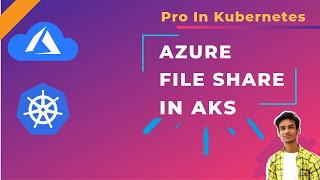 Pro In Kubernetes

AZURE FILE SHARE IN AKS